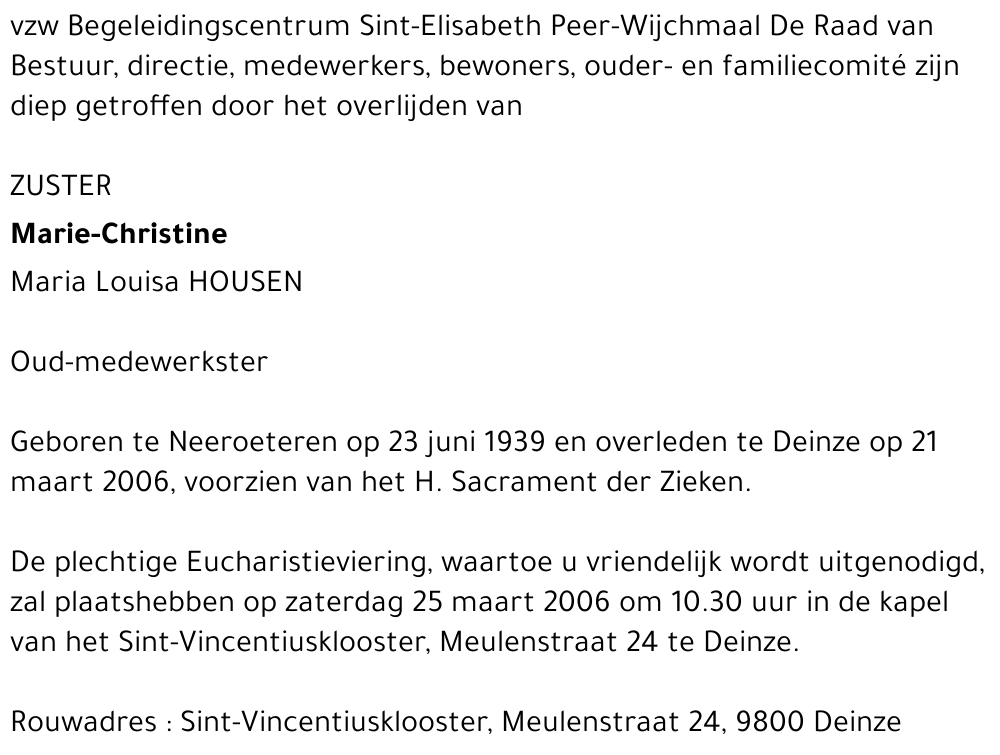 vzw Begeleidingscentrum Sint-Elisabeth Peer-Wijchmaal De Raad van Bestuur, directie, medewerkers, bewoners, ouder- en familiecomité zijn diep getroffen door het overlijden van

ZUSTER
Marie-Christine
Maria Louisa HOUSEN

Oud-medewerkster

Geboren te Neeroeteren op 23 juni 1939 en overleden te Deinze op 21 maart 2006, voorzien van het H. Sacrament der Zieken.

De plechtige Eucharistieviering, waartoe u vriendelijk wordt uitgenodigd, zal plaatshebben op zaterdag 25 maart 2006 om 10.30 uur in de kapel van het Sint-Vincentiusklooster, Meulenstraat 24 te Deinze.

Rouwadres : Sint-Vincentiusklooster, Meulenstraat 24, 9800 Deinze